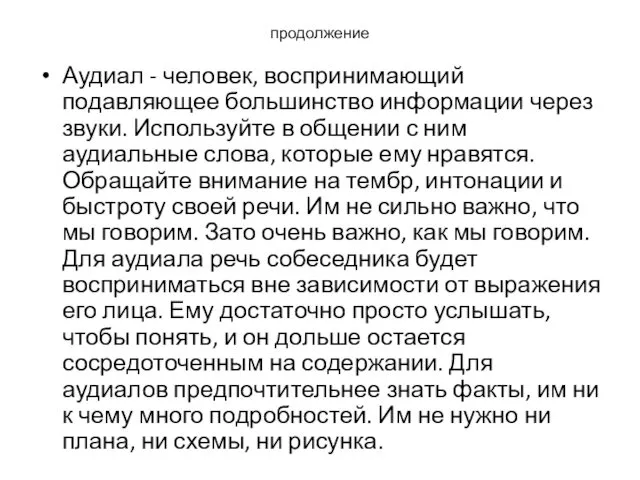 продолжение

• Аудиал - человек, воспринимающий подавляющее большинство информации через звуки. Используйте в общении с ним аудиальные слова, которые ему нравятся. Обращайте внимание на тембр, интонации и быстроту своей речи. Им не сильно важно, что мы говорим. Зато очень важно, как мы говорим. Для аудиала речь собеседника будет восприниматься вне зависимости от выражения его лица. Ему достаточно просто услышать, чтобы понять, и он дольше остается сосредоточенным на содержании. Для аудиалов предпочтительнее знать факты, им ни к чему много подробностей. Им не нужно ни плана, ни схемы, ни рисунка.